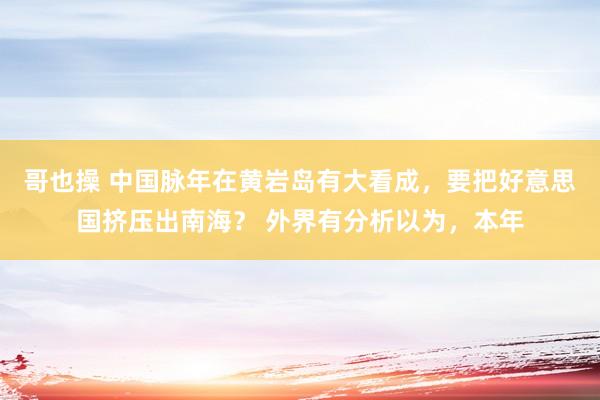 哥也操 中国脉年在黄岩岛有大看成，要把好意思国挤压出南海？ 外界有分析以为，本年